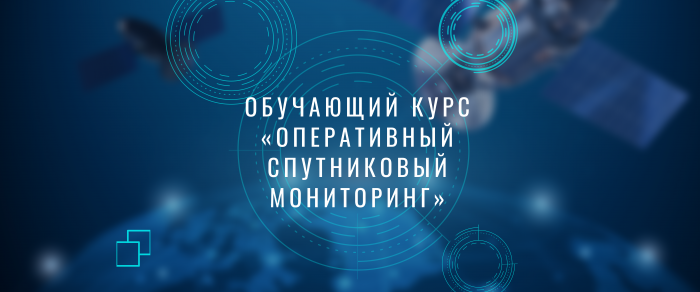 ОБУЧАЮЩИЙ КУРС «ОПЕРАТИВНЫЙ СПУТНИКОВЫЙ МОНИТОРИНГ»